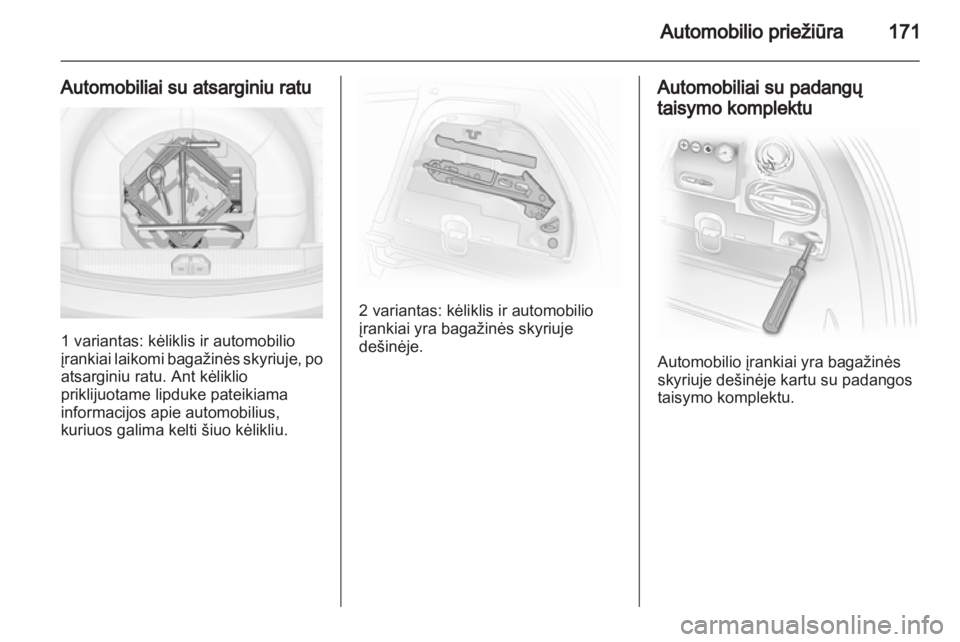 Automobilio priežiūra 171

Automobiliai su atsarginiu ratu

1 variantas: kėliklis ir automobilio įrankiai laikomi bagažinės skyriuje, po atsarginiu ratu. Ant kėliklio priklijuotame lipduke pateikiama informacijos apie automobilius, kuriuos galima kelti šiuo kėlikliu.

2 variantas: kėliklis ir automobilio įrankiai yra bagažinės skyriuje dešinėje.

Automobiliai su padangų taisymo komplektu

Automobilio įrankiai yra bagažinės skyriuje dešinėje kartu su padangos taisymo komplektu.

carmanualsonline.info